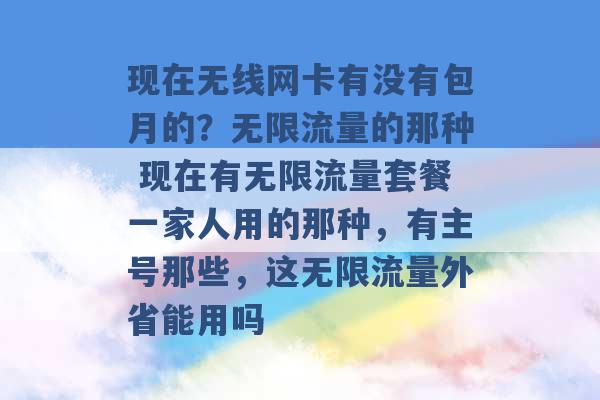 现在无线网卡有没有包月的？无限流量的那种 现在有无限流量套餐一家人用的那种，有主号那些，这无限流量外省能用吗